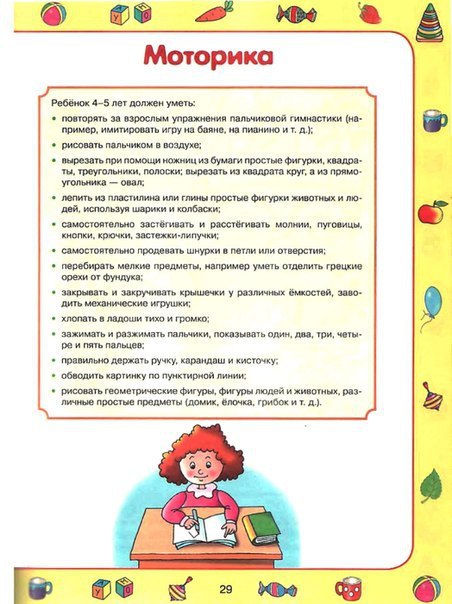 Моторика

Ребёнок 4–5 лет должен уметь:

• повторять за взрослым упражнения пальчиковой гимнастики (например, имитировать игру на баяне, на пианино и т. д.);
• рисовать пальчиком в воздухе;
• вырезать при помощи ножниц из бумаги простые фигурки, квадраты, треугольники, полоски; вырезать из квадрата круг, а из прямоугольника — овал;
• лепить из пластилина или глины простые фигурки животных и людей, используя шарики и колбаски;
• самостоятельно застёгивать и расстёгивать молнии, пуговицы, кнопки, крючки, застежки-липучки;
• самостоятельно продевать шнурки в петли или отверстия;
• перебирать мелкие предметы, например уметь отделить грецкие орехи от фундука;
• закрывать и закручивать крышечки у различных ёмкостей, заводить механические игрушки;
• хлопать в ладоши тихо и громко;
• зажимать и разжимать пальчики, показывать один, два, три, четыре и пять пальцев;
• правильно держать ручку, карандаш и кисточку;
• обводить картинку по пунктирной линии;
• рисовать геометрические фигуры, фигуры людей и животных, различные простые предметы (домик, ёлочка, грибок и т. д.).

29